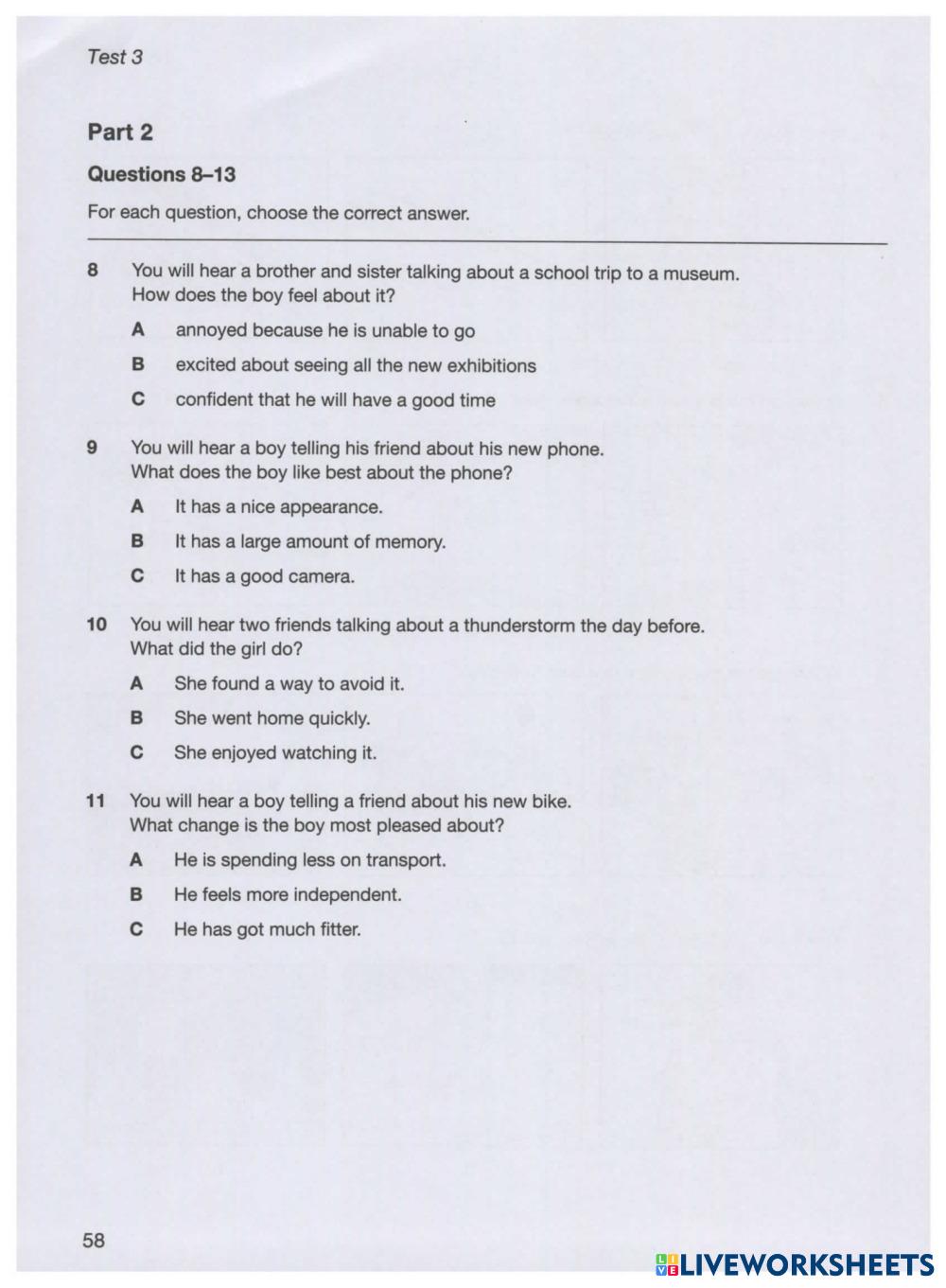 Test 3

Part 2

Questions 8–13

For each question, choose the correct answer.

8 You will hear a brother and sister talking about a school trip to a museum. How does the boy feel about it?

A annoyed because he is unable to go

B excited about seeing all the new exhibitions

C confident that he will have a good time

9 You will hear a boy telling his friend about his new phone. What does the boy like best about the phone?

A It has a nice appearance.

B It has a large amount of memory.

C It has a good camera.

10 You will hear two friends talking about a thunderstorm the day before. What did the girl do?

A She found a way to avoid it.

B She went home quickly.

C She enjoyed watching it.

11 You will hear a boy telling a friend about his new bike. What change is the boy most pleased about?

A He is spending less on transport.

B He feels more independent.

C He has got much fitter.

58

LIVEWORKSHEETS